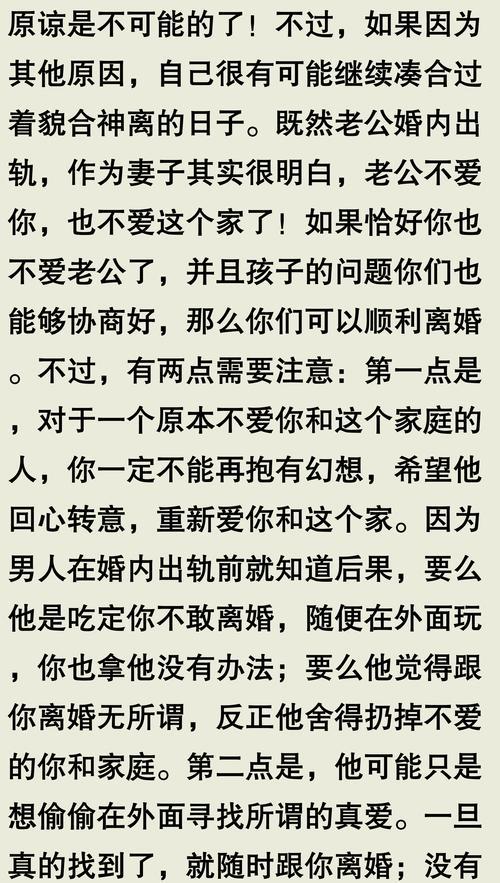 原谅是不可能的了！不过，如果因为其他原因，自己很有可能继续凑合过着貌合神离的日子。既然老公婚内出轨，作为妻子其实很明白，老公不爱你，也不爱这个家了！如果恰好你也不爱老公了，并且孩子的问题你们也能够协商好，那么你们可以顺利离婚。不过，有两点需要注意：第一点是，对于一个原本不爱你和这个家庭的人，你一定不能再抱有幻想，希望他回心转意，重新爱你和这个家。因为男人在婚内出轨前就知道后果，要么他是吃定你不敢离婚，随便在外面玩，你也拿他没有办法；要么他觉得跟你离婚无所谓，反正他舍得扔掉不爱的你和家庭。第二点是，他可能只是想偷偷在外面寻找所谓的真爱。一旦真的找到了，就随时跟你离婚；没有